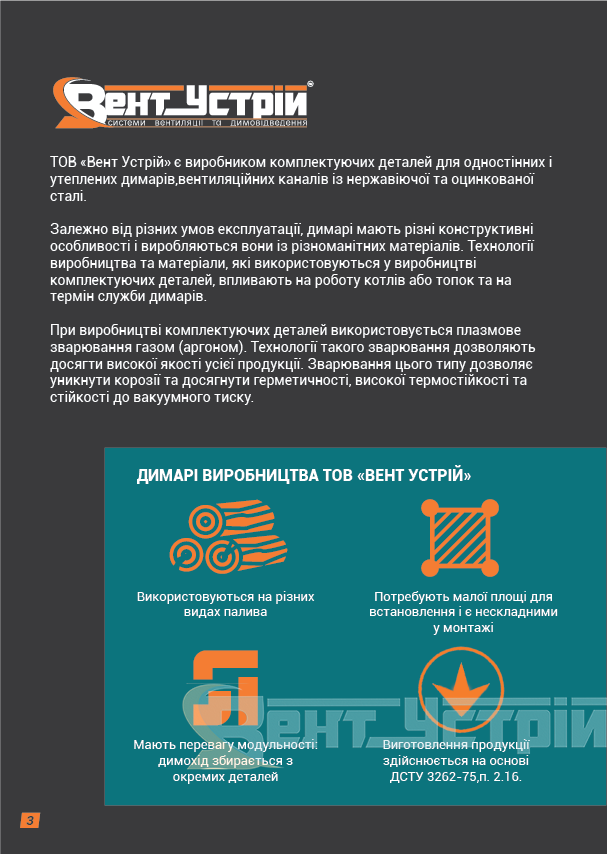 Вент Устрій®
системи вентиляції та димовідведення

ТОВ «Вент Устрій» є виробником комплектуючих деталей для одностінних і утеплених димарів,вентиляційних каналів із нержавіючої та оцинкованої сталі.

Залежно від різних умов експлуатації, димарі мають різні конструктивні особливості і виробляються вони із різноманітних матеріалів. Технології виробництва та матеріали, які використовуються у виробництві комплектуючих деталей, впливають на роботу котлів або топок та на термін служби димарів.

При виробництві комплектуючих деталей використовується плазмове зварювання газом (аргоном). Технології такого зварювання дозволяють досягти високої якості усієї продукції. Зварювання цього типу дозволяє уникнути корозії та досягнути герметичності, високої термостійкості та стійкості до вакуумного тиску.

ДИМАРІ ВИРОБНИЦТВА ТОВ «ВЕНТ УСТРІЙ»

Використовуються на різних видах палива

Потребують малої площі для встановлення і є нескладними у монтажі

Мають перевагу модульності: димохід збирається з окремих деталей

Виготовлення продукції здійснюється на основі ДСТУ 3262-75,п. 2.16.

Вент Устрій

3